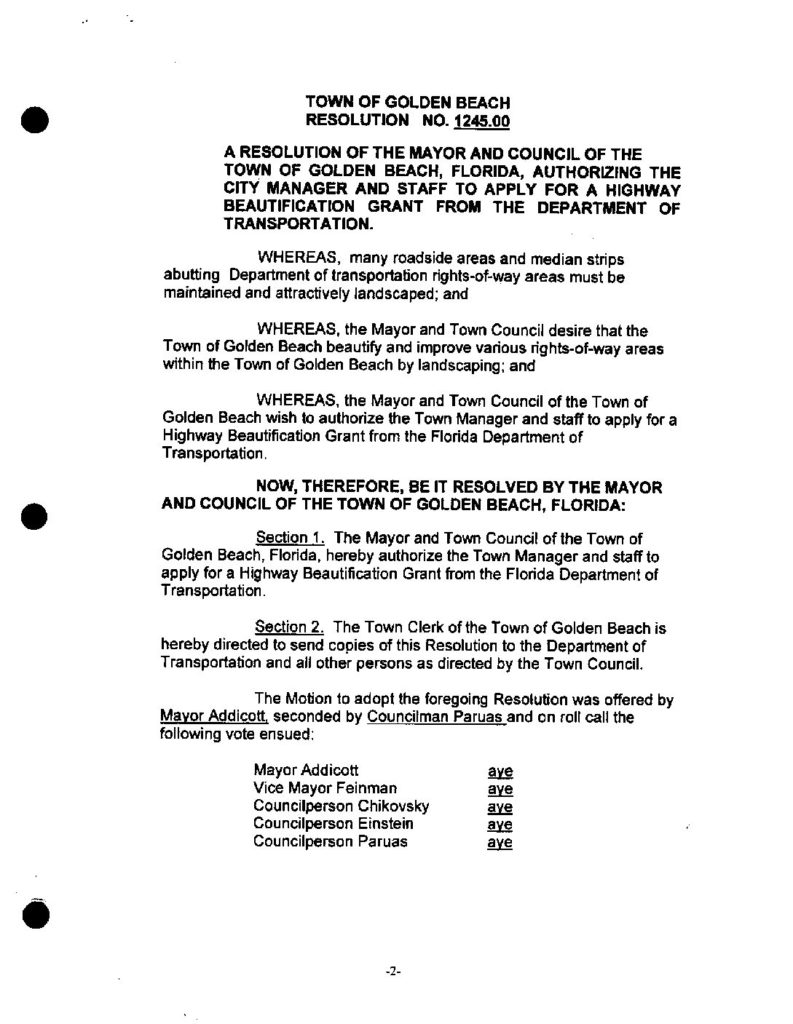 TOWN OF GOLDEN BEACH
RESOLUTION NO. 1245.00

A RESOLUTION OF THE MAYOR AND COUNCIL OF THE TOWN OF GOLDEN BEACH, FLORIDA, AUTHORIZING THE CITY MANAGER AND STAFF TO APPLY FOR A HIGHWAY BEAUTIFICATION GRANT FROM THE DEPARTMENT OF TRANSPORTATION.

WHEREAS, many roadside areas and median strips abutting Department of transportation rights-of-way areas must be maintained and attractively landscaped; and

WHEREAS, the Mayor and Town Council desire that the Town of Golden Beach beautify and improve various rights-of-way areas within the Town of Golden Beach by landscaping; and

WHEREAS, the Mayor and Town Council of the Town of Golden Beach wish to authorize the Town Manager and staff to apply for a Highway Beautification Grant from the Florida Department of Transportation.

NOW, THEREFORE, BE IT RESOLVED BY THE MAYOR AND COUNCIL OF THE TOWN OF GOLDEN BEACH, FLORIDA:

Section 1. The Mayor and Town Council of the Town of Golden Beach, Florida, hereby authorize the Town Manager and staff to apply for a Highway Beautification Grant from the Florida Department of Transportation.

Section 2. The Town Clerk of the Town of Golden Beach is hereby directed to send copies of this Resolution to the Department of Transportation and all other persons as directed by the Town Council.

The Motion to adopt the foregoing Resolution was offered by Mayor Addicott, seconded by Councilman Paruas and on roll call the following vote ensued:

Mayor Addicott aye
Vice Mayor Feinman aye
Councilperson Chikovsky aye
Councilperson Einstein aye
Councilperson Paruas aye

-2-